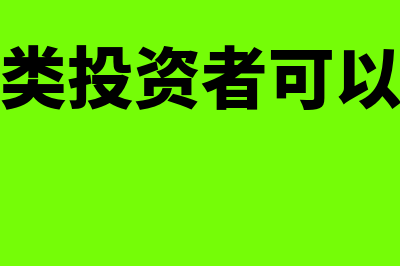 类投资者可以